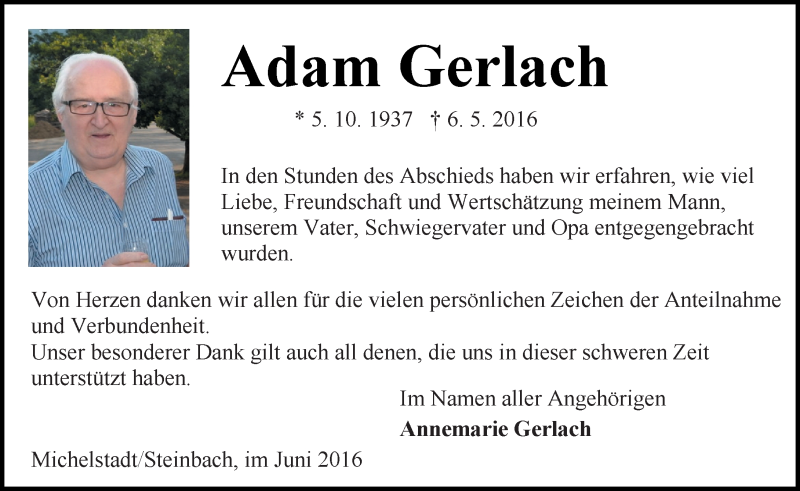 Adam Gerlach

* 5. 10. 1937 † 6. 5. 2016

In den Stunden des Abschieds haben wir erfahren, wie viel Liebe, Freundschaft und Wertschätzung meinem Mann, unserem Vater, Schwiegervater und Opa entgegengebracht wurden.

Von Herzen danken wir allen für die vielen persönlichen Zeichen der Anteilnahme und Verbundenheit.
Unser besonderer Dank gilt auch all denen, die uns in dieser schweren Zeit unterstützt haben.

Im Namen aller Angehörigen
Annemarie Gerlach

Michelstadt/Steinbach, im Juni 2016